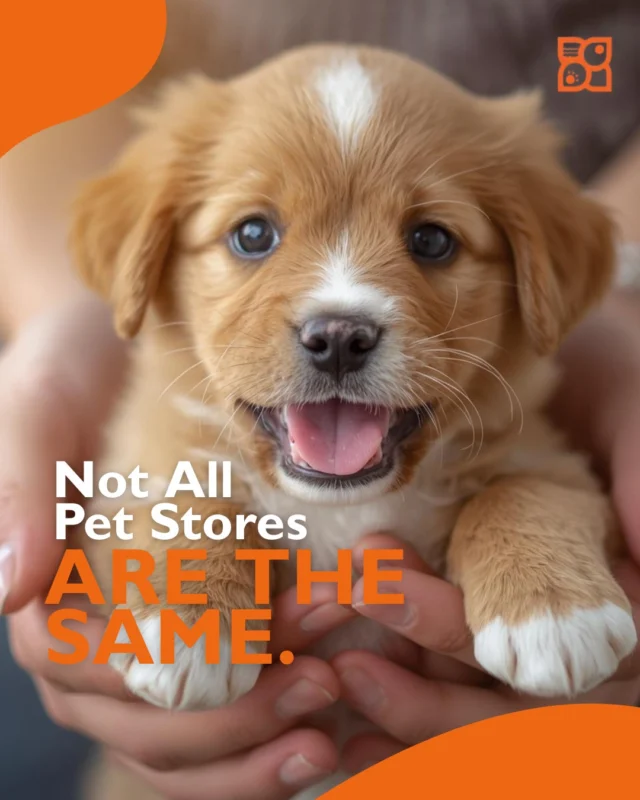 Not All
Pet Stores
ARE THE
SAME.